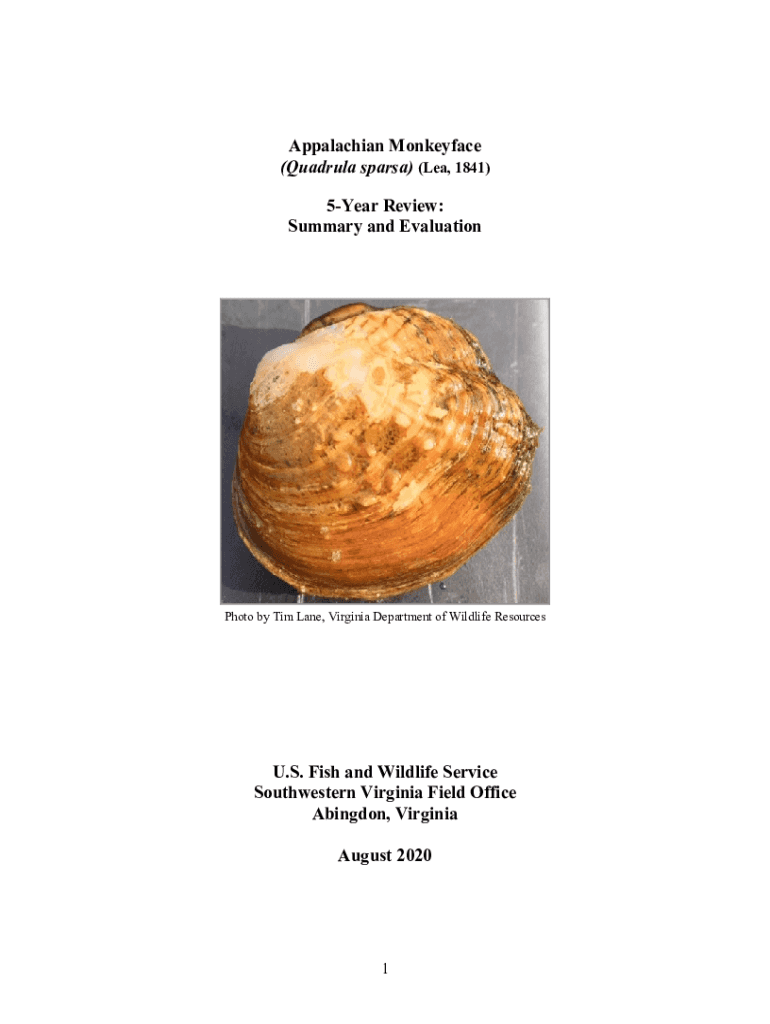 Appalachian Monkeyface
(Quadrula sparsa) (Lea, 1841)

5-Year Review:
Summary and Evaluation

Photo by Tim Lane, Virginia Department of Wildlife Resources

U.S. Fish and Wildlife Service
Southwestern Virginia Field Office
Abingdon, Virginia

August 2020

1